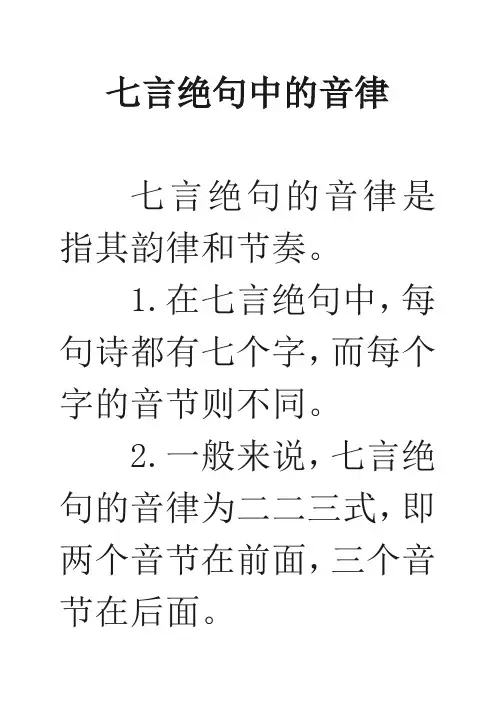 七言绝句中的音律

七言绝句的音律是指其韵律和节奏。

1.在七言绝句中，每句诗都有七个字，而每个字的音节则不同。

2.一般来说，七言绝句的音律为二二三式，即两个音节在前面，三个音节在后面。